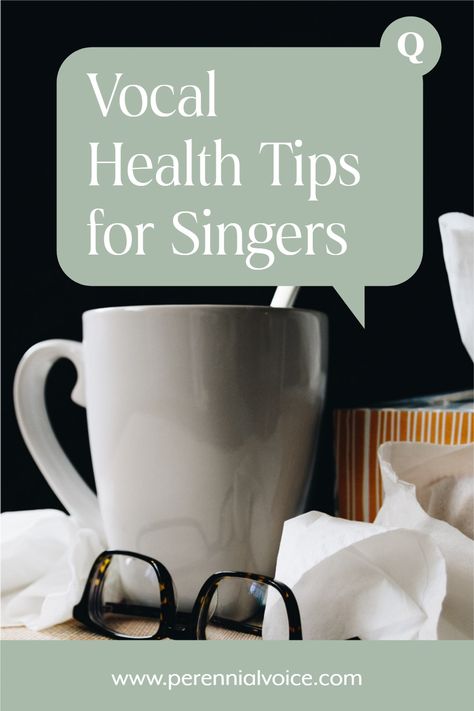 Q

Vocal Health Tips for Singers

www.perennialvoice.com